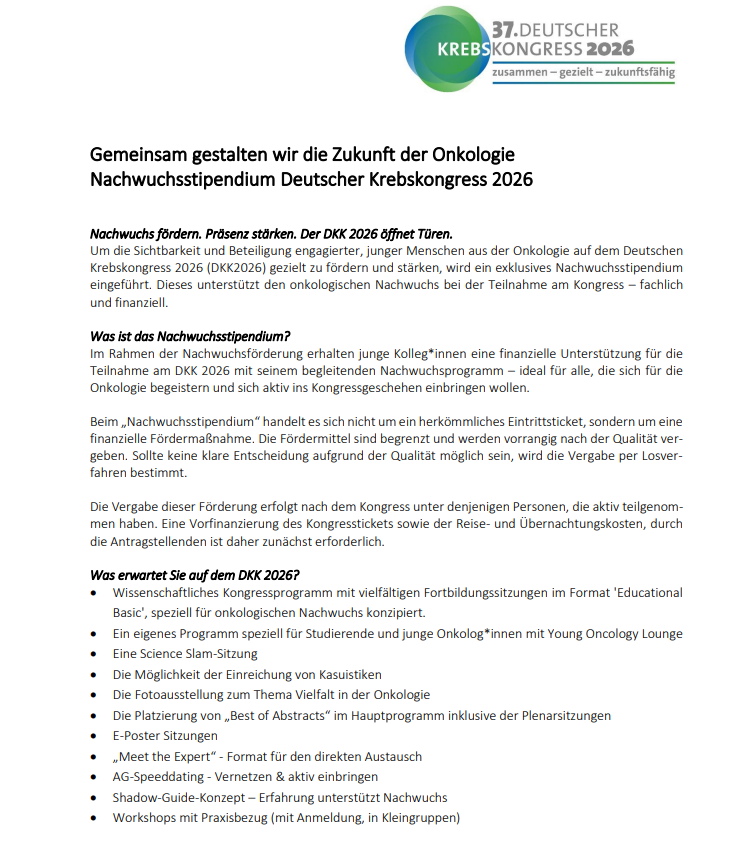 37. DEUTSCHER KREBSKONGRESS 2026
zusammen – gezielt – zukunftsfähig

Gemeinsam gestalten wir die Zukunft der Onkologie
Nachwuchsstipendium Deutscher Krebskongress 2026

Nachwuchs fördern. Präsenz stärken. Der DKK 2026 öffnet Türen.
Um die Sichtbarkeit und Beteiligung engagierter, junger Menschen aus der Onkologie auf dem Deutschen Krebskongress 2026 (DKK2026) gezielt zu fördern und stärken, wird ein exklusives Nachwuchsstipendium eingeführt. Dieses unterstützt den onkologischen Nachwuchs bei der Teilnahme am Kongress – fachlich und finanziell.

Was ist das Nachwuchsstipendium?
Im Rahmen der Nachwuchsförderung erhalten junge Kolleg*innen eine finanzielle Unterstützung für die Teilnahme am DKK 2026 mit seinem begleitenden Nachwuchsprogramm – ideal für alle, die sich für die Onkologie begeistern und sich aktiv ins Kongressgeschehen einbringen wollen.

Beim „Nachwuchsstipendium“ handelt es sich nicht um ein herkömmliches Eintrittsticket, sondern um eine finanzielle Fördermaßnahme. Die Fördermittel sind begrenzt und werden vorrangig nach der Qualität vergeben. Sollte keine klare Entscheidung aufgrund der Qualität möglich sein, wird die Vergabe per Losverfahren bestimmt.

Die Vergabe dieser Förderung erfolgt nach dem Kongress unter denjenigen Personen, die aktiv teilgenommen haben. Eine Vorfinanzierung des Kongresstickets sowie der Reise- und Übernachtungskosten, durch die Antragstellenden ist daher zunächst erforderlich.

Was erwartet Sie auf dem DKK 2026?
• Wissenschaftliches Kongressprogramm mit vielfältigen Fortbildungssitzungen im Format 'Educational Basic', speziell für onkologischen Nachwuchs konzipiert.
• Ein eigenes Programm speziell für Studierende und junge Onkolog*innen mit Young Oncology Lounge
• Eine Science Slam-Sitzung
• Die Möglichkeit der Einreichung von Kasuistiken
• Die Fotoausstellung zum Thema Vielfalt in der Onkologie
• Die Platzierung von „Best of Abstracts“ im Hauptprogramm inklusive der Plenarsitzungen
• E-Poster Sitzungen
• „Meet the Expert“ - Format für den direkten Austausch
• AG-Speeddating - Vernetzen & aktiv einbringen
• Shadow-Guide-Konzept – Erfahrung unterstützt Nachwuchs
• Workshops mit Praxisbezug (mit Anmeldung, in Kleingruppen)